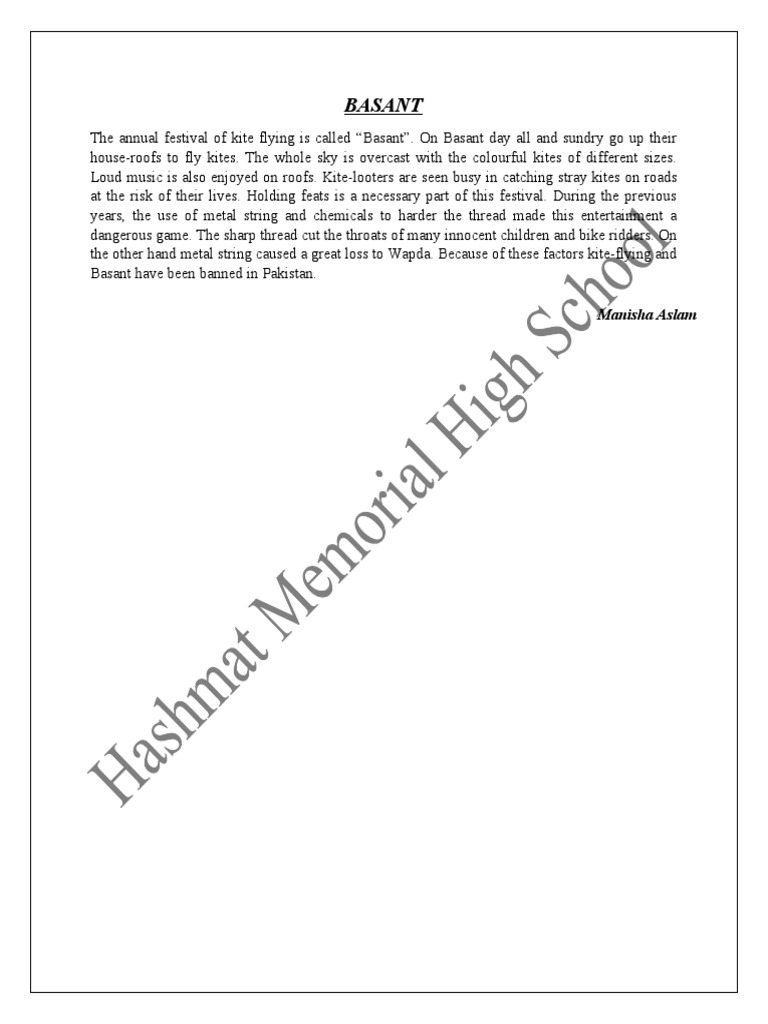 BASANT

The annual festival of kite flying is called “Basant”. On Basant day all and sundry go up their house-roofs to fly kites. The whole sky is overcast with the colourful kites of different sizes. Loud music is also enjoyed on roofs. Kite-looters are seen busy in catching stray kites on roads at the risk of their lives. Holding feats is a necessary part of this festival. During the previous years, the use of metal string and chemicals to harder the thread made this entertainment a dangerous game. The sharp thread cut the throats of many innocent children and bike ridders. On the other hand metal string caused a great loss to Wapda. Because of these factors kite-flying and Basant have been banned in Pakistan.

Manisha Aslam

Hashmat Memorial High School